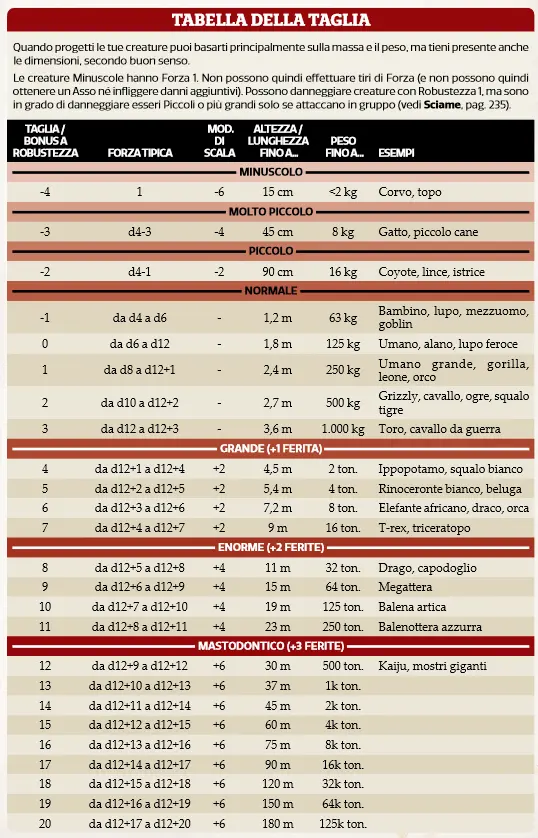 TABELLA DELLA TAGLIA

Quando progetti le tue creature puoi basarti principalmente sulla massa e il peso, ma tieni presente anche le dimensioni, secondo buon senso.

Le creature Minuscole hanno Forza 1. Non possono quindi effettuare tiri di Forza (e non possono quindi ottenere un Asso né infliggere danni aggiuntivi). Possono danneggiare creature con Robustezza 1, ma sono in grado di danneggiare esseri Piccoli o più grandi solo se attaccano in gruppo (vedi **Sciame**, pag. 235).

| TAGLIA / BONUS A ROBUSTEZZA | FORZA TIPICA | MOD. DI SCALA | ALTEZZA / LUNGHEZZA FINO A... | PESO FINO A... | ESEMPI |
|---|---|---|---|---|---|
| MINUSCOLO | | | | | |
| -4 | 1 | -6 | 15 cm | <2 kg | Corvo, topo |
| MOLTO PICCOLO | | | | | |
| -3 | d4-3 | -4 | 45 cm | 8 kg | Gatto, piccolo cane |
| PICCOLO | | | | | |
| -2 | d4-1 | -2 | 90 cm | 16 kg | Coyote, lince, istrice |
| NORMALE | | | | | |
| -1 | da d4 a d6 | - | 1,2 m | 63 kg | Bambino, lupo, mezzuomo, goblin |
| 0 | da d6 a d12 | - | 1,8 m | 125 kg | Umano, alano, lupo feroce |
| 1 | da d8 a d12+1 | - | 2,4 m | 250 kg | Umano grande, gorilla, leone, orco |
| 2 | da d10 a d12+2 | - | 2,7 m | 500 kg | Grizzly, cavallo, ogre, squalo tigre |
| 3 | da d12 a d12+3 | - | 3,6 m | 1.000 kg | Toro, cavallo da guerra |
| GRANDE (+1 FERITA) | | | | | |
| 4 | da d12+1 a d12+4 | +2 | 4,5 m | 2 ton. | Ippopotamo, squalo bianco |
| 5 | da d12+2 a d12+5 | +2 | 5,4 m | 4 ton. | Rinoceronte bianco, beluga |
| 6 | da d12+3 a d12+6 | +2 | 7,2 m | 8 ton. | Elefante africano, draco, orca |
| 7 | da d12+4 a d12+7 | +2 | 9 m | 16 ton. | T-rex, triceratopo |
| ENORME (+2 FERITE) | | | | | |
| 8 | da d12+5 a d12+8 | +4 | 11 m | 32 ton. | Drago, capodoglio |
| 9 | da d12+6 a d12+9 | +4 | 15 m | 64 ton. | Megattera |
| 10 | da d12+7 a d12+10 | +4 | 19 m | 125 ton. | Balena artica |
| 11 | da d12+8 a d12+11 | +4 | 23 m | 250 ton. | Balenottera azzurra |
| MASTODONTICO (+3 FERITE) | | | | | |
| 12 | da d12+9 a d12+12 | +6 | 30 m | 500 ton. | Kaiju, mostri giganti |
| 13 | da d12+10 a d12+13 | +6 | 37 m | 1k ton. | |
| 14 | da d12+11 a d12+14 | +6 | 45 m | 2k ton. | |
| 15 | da d12+12 a d12+15 | +6 | 60 m | 4k ton. | |
| 16 | da d12+13 a d12+16 | +6 | 75 m | 8k ton. | |
| 17 | da d12+14 a d12+17 | +6 | 90 m | 16k ton. | |
| 18 | da d12+15 a d12+18 | +6 | 120 m | 32k ton. | |
| 19 | da d12+16 a d12+19 | +6 | 150 m | 64k ton. | |
| 20 | da d12+17 a d12+20 | +6 | 180 m | 125k ton. | |